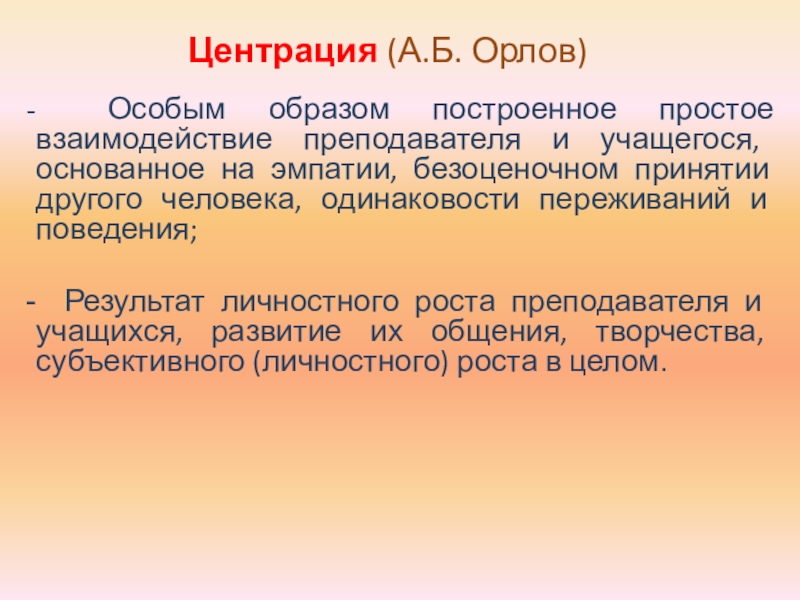 Центрация (А.Б. Орлов)

- Особым образом построенное простое взаимодействие преподавателя и учащегося, основанное на эмпатии, безоценочном принятии другого человека, одинаковости переживаний и поведения;

- Результат личностного роста преподавателя и учащихся, развитие их общения, творчества, субъективного (личностного) роста в целом.